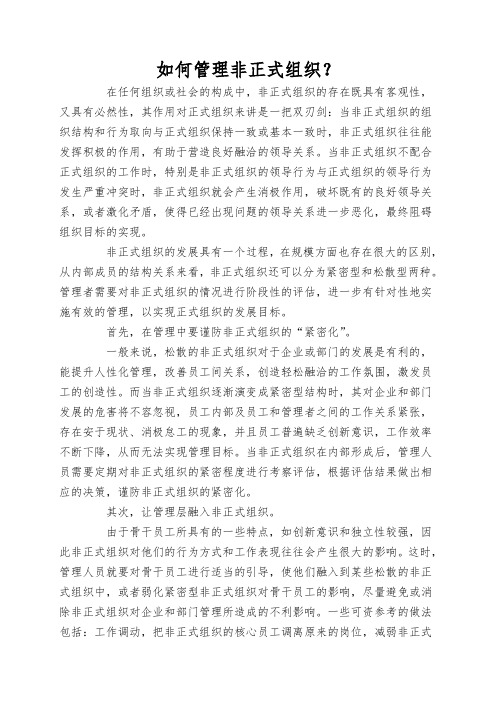 如何管理非正式组织？

在任何组织或社会的构成中，非正式组织的存在既具有客观性，又具有必然性，其作用对正式组织来讲是一把双刃剑：当非正式组织的组织结构和行为取向与正式组织保持一致或基本一致时，非正式组织往往能发挥积极的作用，有助于营造良好融洽的领导关系。当非正式组织不配合正式组织的工作时，特别是非正式组织的领导行为与正式组织的领导行为发生严重冲突时，非正式组织就会产生消极作用，破坏既有的良好领导关系，或者激化矛盾，使得已经出现问题的领导关系进一步恶化，最终阻碍组织目标的实现。

非正式组织的发展具有一个过程，在规模方面也存在很大的区别，从内部成员的结构关系来看，非正式组织还可以分为紧密型和松散型两种。管理者需要对非正式组织的情况进行阶段性的评估，进一步有针对性地实施有效的管理，以实现正式组织的发展目标。

首先，在管理中要谨防非正式组织的“紧密化”。

一般来说，松散的非正式组织对于企业或部门的发展是有利的，能提升人性化管理，改善员工间关系，创造轻松融洽的工作氛围，激发员工的创造性。而当非正式组织逐渐演变成紧密型结构时，其对企业和部门发展的危害将不容忽视，员工内部及员工和管理者之间的工作关系紧张，存在安于现状、消极怠工的现象，并且员工普遍缺乏创新意识，工作效率不断下降，从而无法实现管理目标。当非正式组织在内部形成后，管理人员需要定期对非正式组织的紧密程度进行考察评估，根据评估结果做出相应的决策，谨防非正式组织的紧密化。

其次，让管理层融入非正式组织。

由于骨干员工所具有的一些特点，如创新意识和独立性较强，因此非正式组织对他们的行为方式和工作表现往往会产生很大的影响。这时，管理人员就要对骨干员工进行适当的引导，使他们融入到某些松散的非正式组织中，或者弱化紧密型非正式组织对骨干员工的影响，尽量避免或消除非正式组织对企业和部门管理所造成的不利影响。一些可资参考的做法包括：工作调动，把非正式组织的核心员工调离原来的岗位，减弱非正式